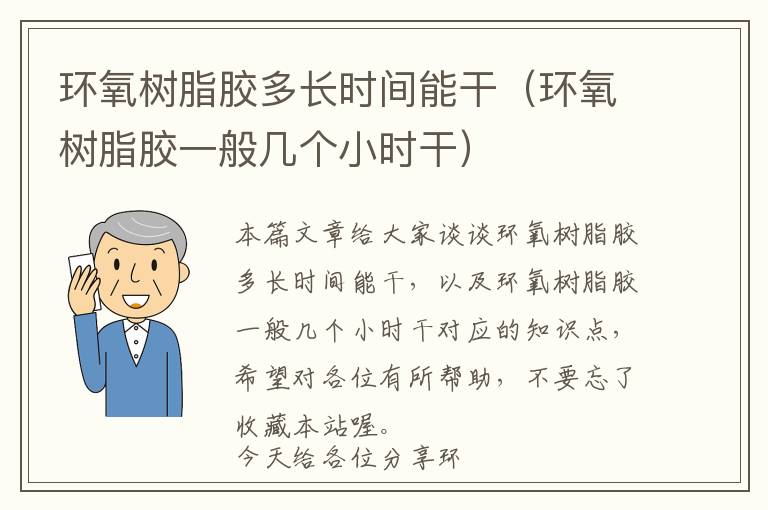 环氧树脂胶多长时间能干（环氧树脂胶一般几个小时干）

本篇文章给大家谈谈环氧树脂胶多长时间能干，以及环氧树脂胶一般几个小时干对应的知识点，希望对各位有所帮助，不要忘了收藏本站喔。

今天给各位分享环